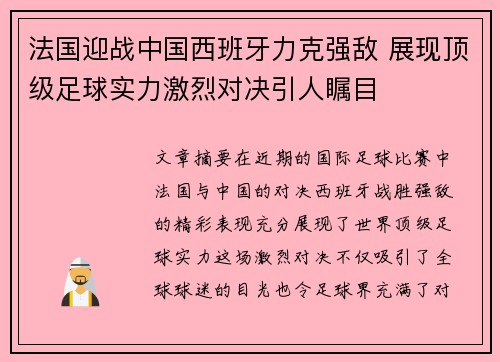 法国迎战中国西班牙力克强敌 展现顶级足球实力激烈对决引人瞩目

文章摘要在近期的国际足球比赛中法国与中国的对决西班牙战胜强敌的精彩表现充分展现了世界顶级足球实力这场激烈对决不仅吸引了全球球迷的目光也令足球界充满了对